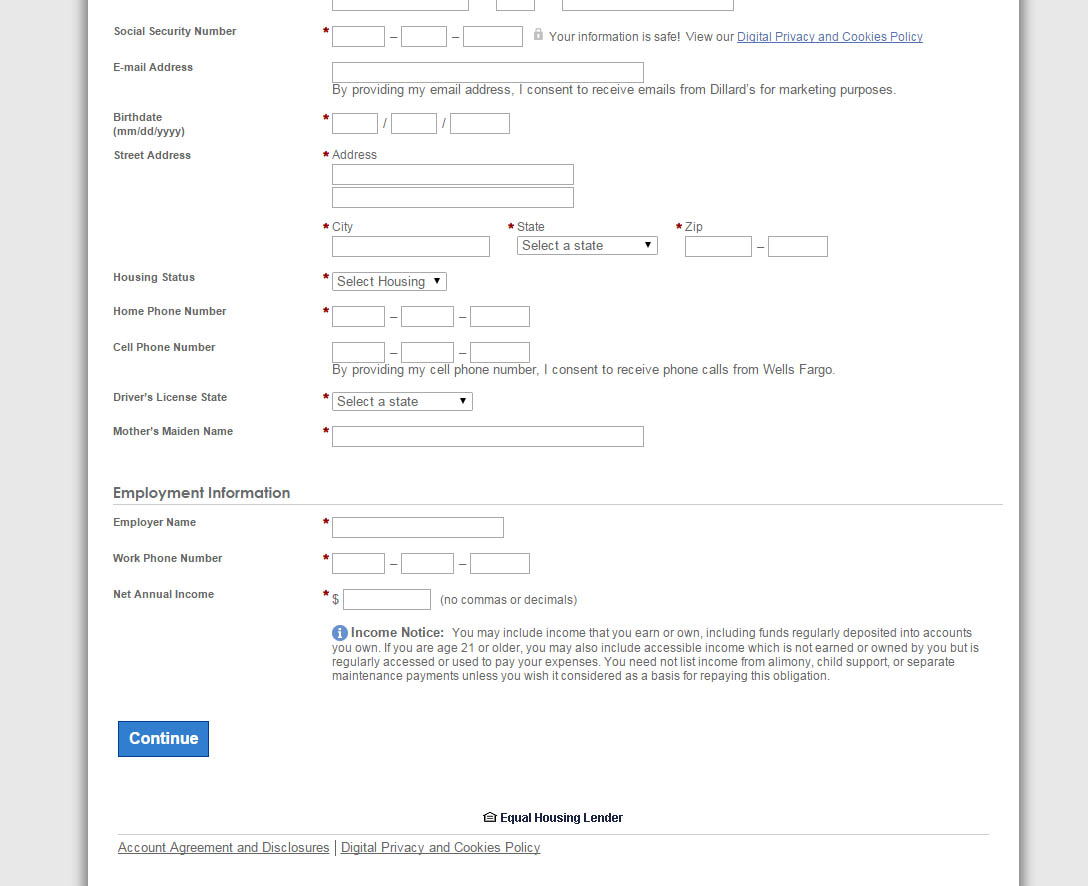 Social Security Number * – – Your information is safe! View our Digital Privacy and Cookies Policy

E-mail Address
By providing my email address, I consent to receive emails from Dillard's for marketing purposes.

Birthdate (mm/dd/yyyy) * / /

Street Address * Address

* City * State Select a state * Zip –

Housing Status * Select Housing

Home Phone Number * – –

Cell Phone Number – –
By providing my cell phone number, I consent to receive phone calls from Wells Fargo.

Driver's License State * Select a state

Mother's Maiden Name *

Employment Information

Employer Name *

Work Phone Number * – –

Net Annual Income * $ (no commas or decimals)

Income Notice: You may include income that you earn or own, including funds regularly deposited into accounts you own. If you are age 21 or older, you may also include accessible income which is not earned or owned by you but is regularly accessed or used to pay your expenses. You need not list income from alimony, child support, or separate maintenance payments unless you wish it considered as a basis for repaying this obligation.

Continue

Equal Housing Lender

Account Agreement and Disclosures | Digital Privacy and Cookies Policy